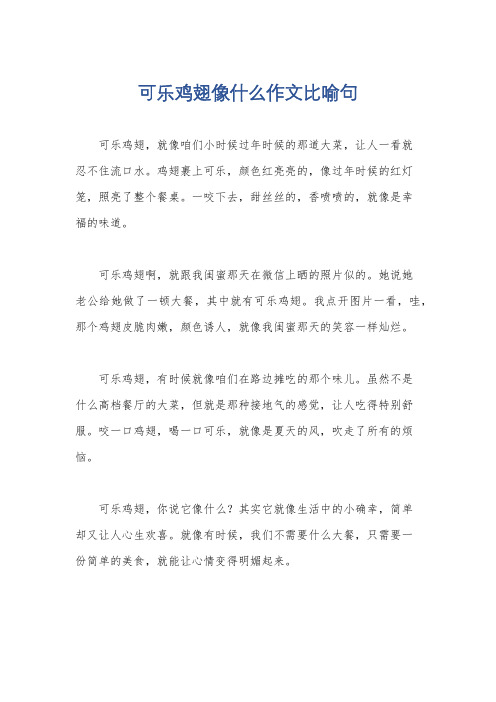 可乐鸡翅像什么作文比喻句

可乐鸡翅，就像咱们小时候过年时候的那道大菜，让人一看就忍不住流口水。鸡翅裹上可乐，颜色红亮亮的，像过年时候的红灯笼，照亮了整个餐桌。一咬下去，甜丝丝的，香喷喷的，就像是幸福的味道。

可乐鸡翅啊，就跟我闺蜜那天在微信上晒的照片似的。她说她老公给她做了一顿大餐，其中就有可乐鸡翅。我点开图片一看，哇，那个鸡翅皮脆肉嫩，颜色诱人，就像我闺蜜那天的笑容一样灿烂。

可乐鸡翅，有时候就像咱们在路边摊吃的那个味儿。虽然不是什么高档餐厅的大菜，但就是那种接地气的感觉，让人吃得特别舒服。咬一口鸡翅，喝一口可乐，就像是夏天的风，吹走了所有的烦恼。

可乐鸡翅，你说它像什么？其实它就像生活中的小确幸，简单却又让人心生欢喜。就像有时候，我们不需要什么大餐，只需要一份简单的美食，就能让心情变得明媚起来。